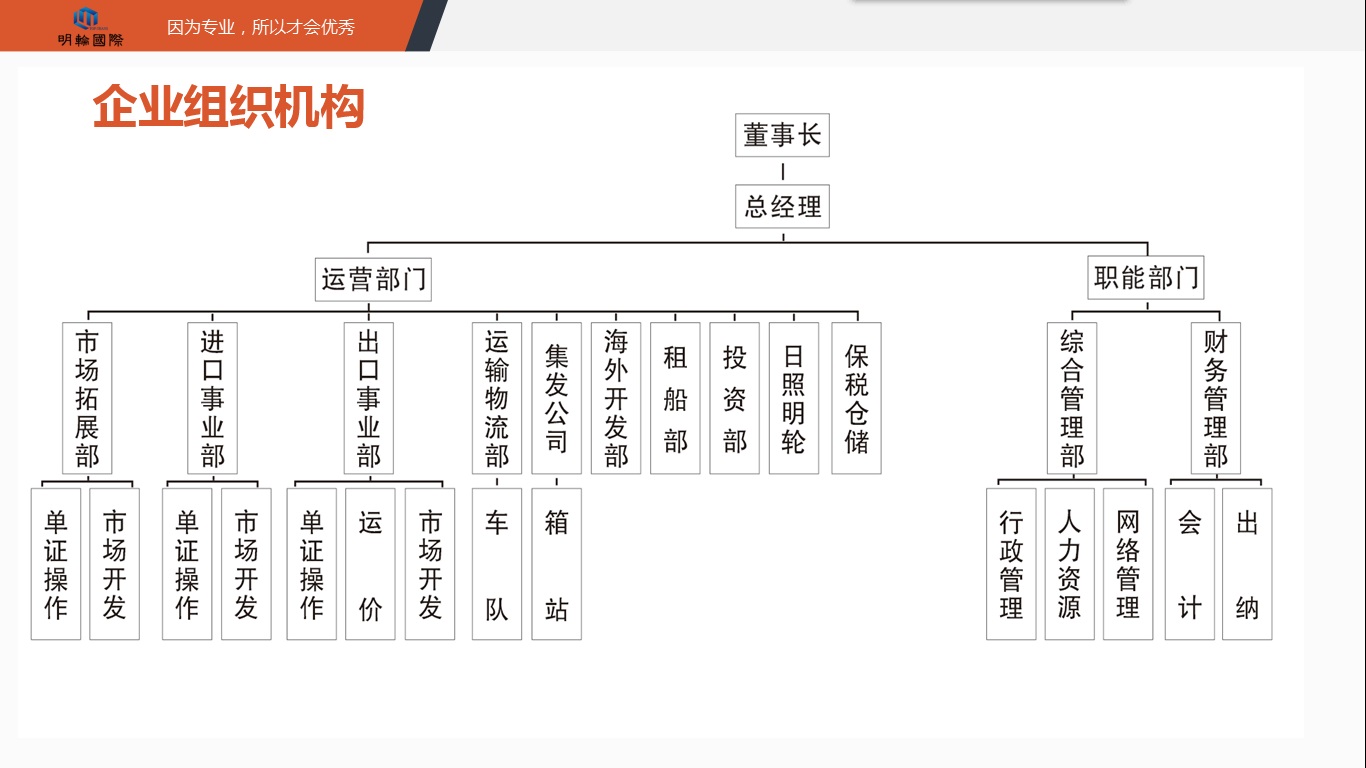 明輪國際

因为专业，所以才会优秀

企业组织机构

董事长

总经理

运营部门

职能部门

市场拓展部

进口事业部

出口事业部

运输物流部

集发公司

海外开发部

租船部

投资部

日照明轮

保税仓储

综合管理部

财务管理部

单证操作

市场开发

单证操作

市场开发

单证操作

运价

市场开发

车队

箱站

行政管理

人力资源

网络管理

会计

出纳